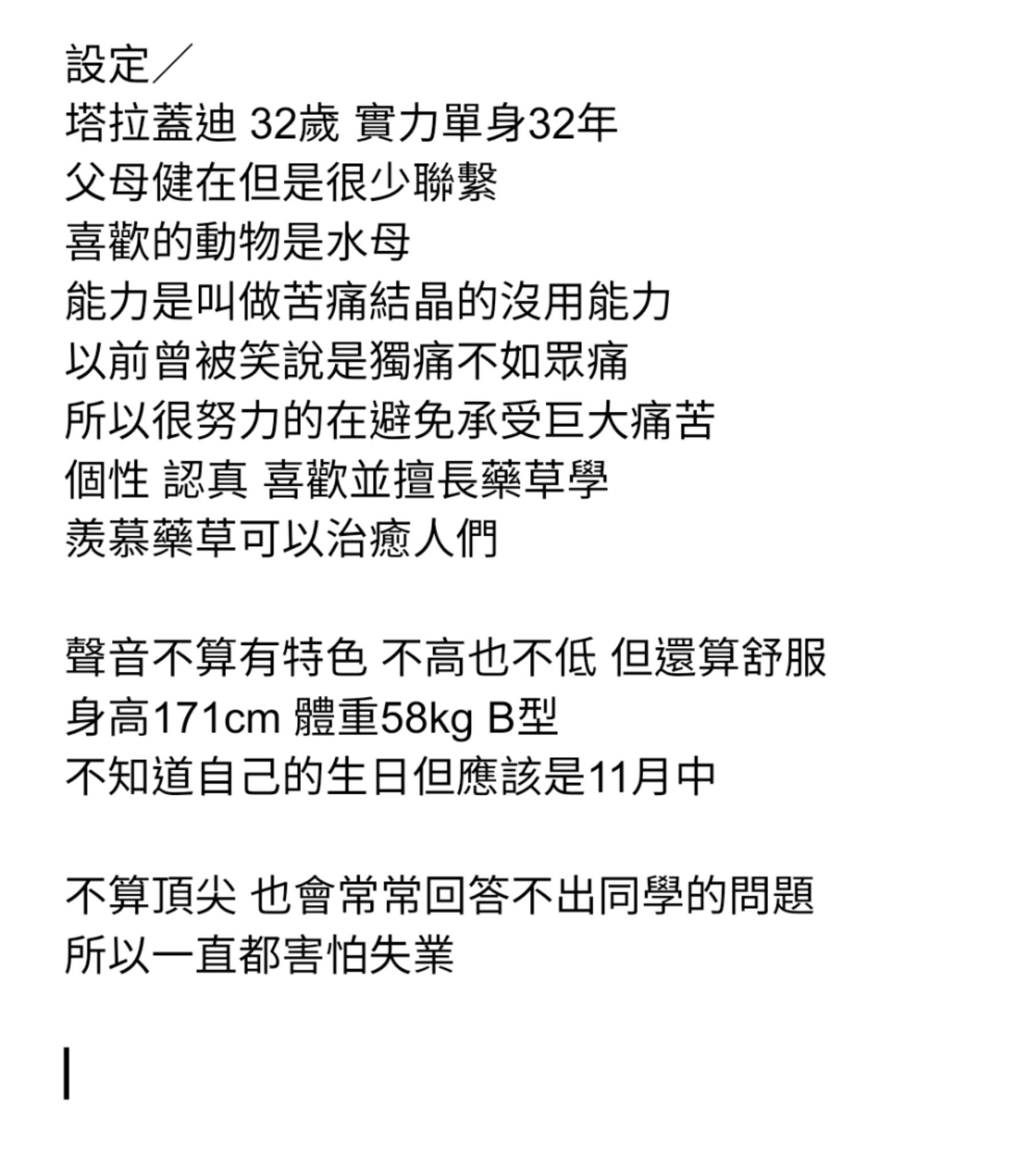 設定／
塔拉蓋迪 32歲 實力單身32年
父母健在但是很少聯繫
喜歡的動物是水母
能力是叫做苦痛結晶的沒用能力
以前曾被笑說是獨痛不如眾痛
所以很努力的在避免承受巨大痛苦
個性 認真 喜歡並擅長藥草學
羨慕藥草可以治癒人們

聲音不算有特色 不高也不低 但還算舒服
身高171cm 體重58kg B型
不知道自己的生日但應該是11月中

不算頂尖 也會常常回答不出同學的問題
所以一直都害怕失業